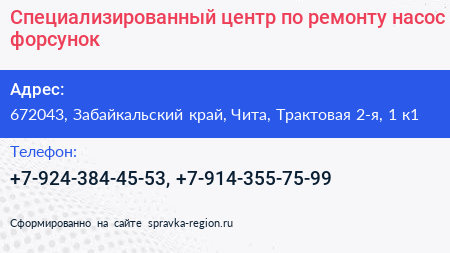 Специализированный центр по ремонту насос
форсунок

Адрес:
672043, Забайкальский край, Чита, Трактовая 2-я, 1 к1

Телефон:
+7-924-384-45-53, +7-914-355-75-99

Сформированно на сайте spravka-region.ru